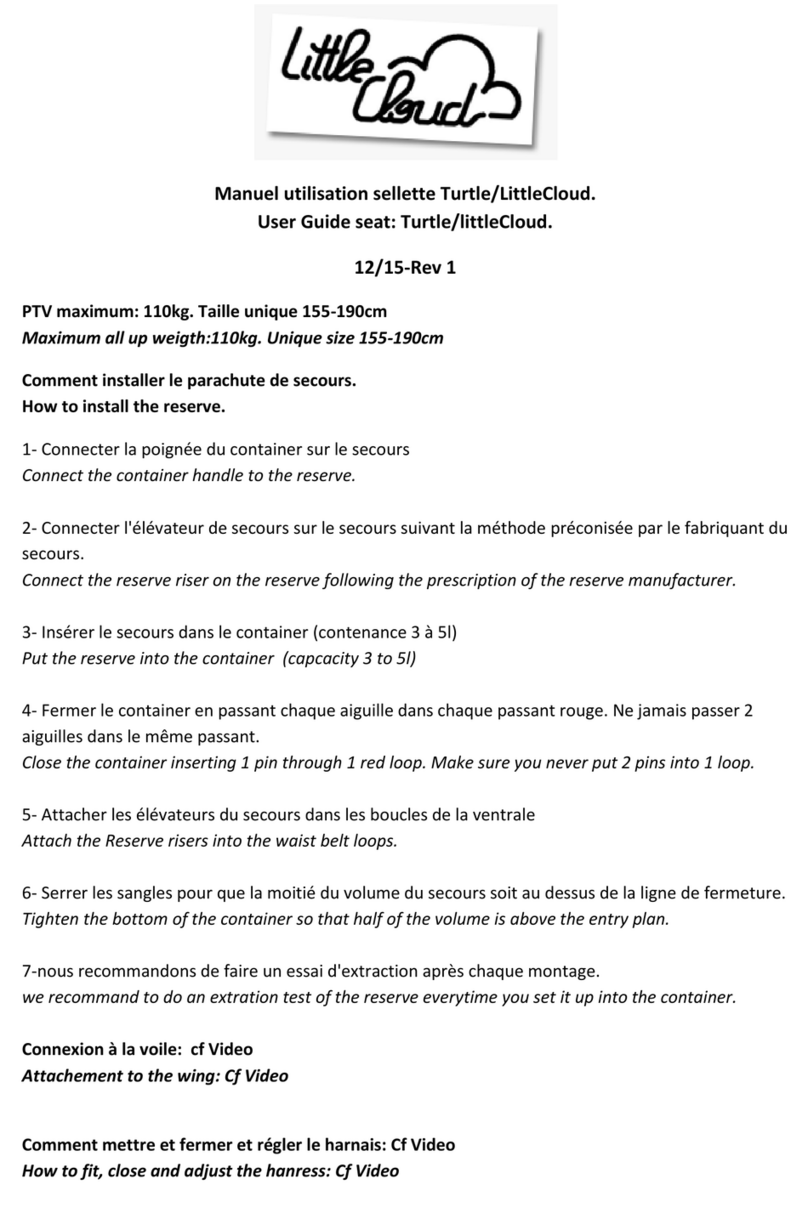 Little Cloud

Manuel utilisation sellette Turtle/LittleCloud.
User Guide seat: Turtle/littleCloud.

12/15-Rev 1

PTV maximum: 110kg. Taille unique 155-190cm
Maximum all up weigth:110kg. Unique size 155-190cm

Comment installer le parachute de secours.
How to install the reserve.

1- Connecter la poignée du container sur le secours
Connect the container handle to the reserve.

2- Connecter l'élévateur de secours sur le secours suivant la méthode préconisée par le fabriquant du secours.
Connect the reserve riser on the reserve following the prescription of the reserve manufacturer.

3- Insérer le secours dans le container (contenance 3 à 5l)
Put the reserve into the container (capcacity 3 to 5l)

4- Fermer le container en passant chaque aiguille dans chaque passant rouge. Ne jamais passer 2 aiguilles dans le même passant.
Close the container inserting 1 pin through 1 red loop. Make sure you never put 2 pins into 1 loop.

5- Attacher les élévateurs du secours dans les boucles de la ventrale
Attach the Reserve risers into the waist belt loops.

6- Serrer les sangles pour que la moitié du volume du secours soit au dessus de la ligne de fermeture.
Tighten the bottom of the container so that half of the volume is above the entry plan.

7-nous recommandons de faire un essai d'extraction après chaque montage.
we recommand to do an extration test of the reserve everytime you set it up into the container.

Connexion à la voile: cf Video
Attachement to the wing: Cf Video

Comment mettre et fermer et régler le harnais: Cf Video
How to fit, close and adjust the hanress: Cf Video